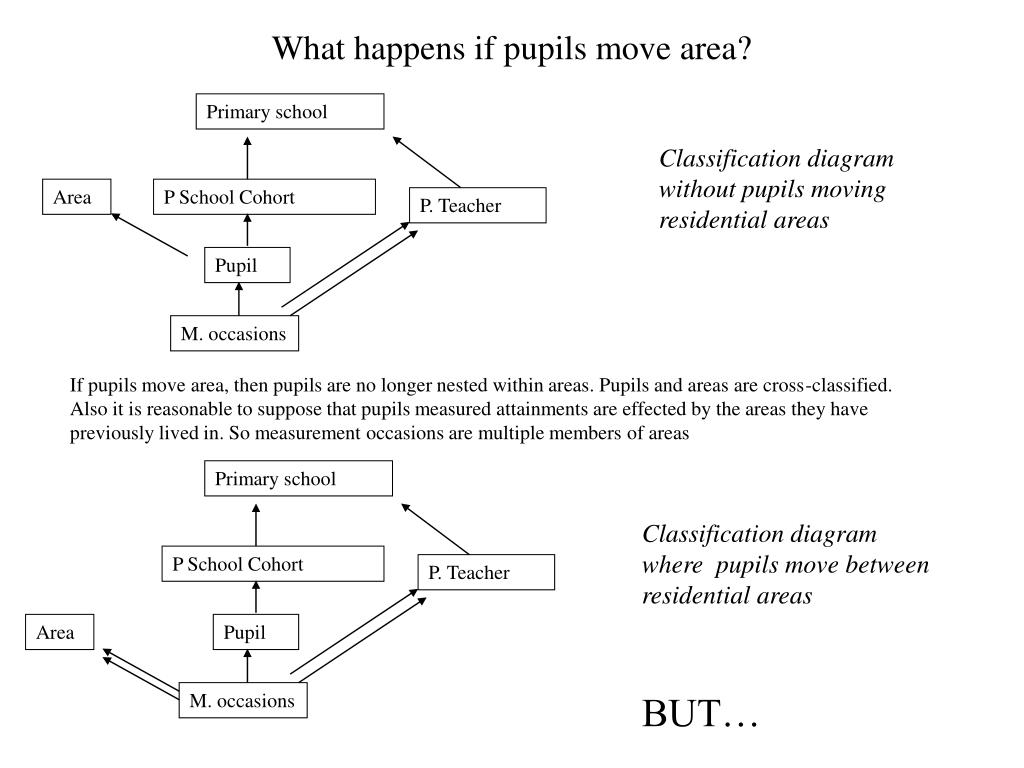 What happens if pupils move area?

Primary school

Area

P School Cohort

P. Teacher

Pupil

M. occasions

Classification diagram without pupils moving residential areas

If pupils move area, then pupils are no longer nested within areas. Pupils and areas are cross-classified. Also it is reasonable to suppose that pupils measured attainments are effected by the areas they have previously lived in. So measurement occasions are multiple members of areas

Primary school

P School Cohort

P. Teacher

Area

Pupil

M. occasions

Classification diagram where pupils move between residential areas

BUT…